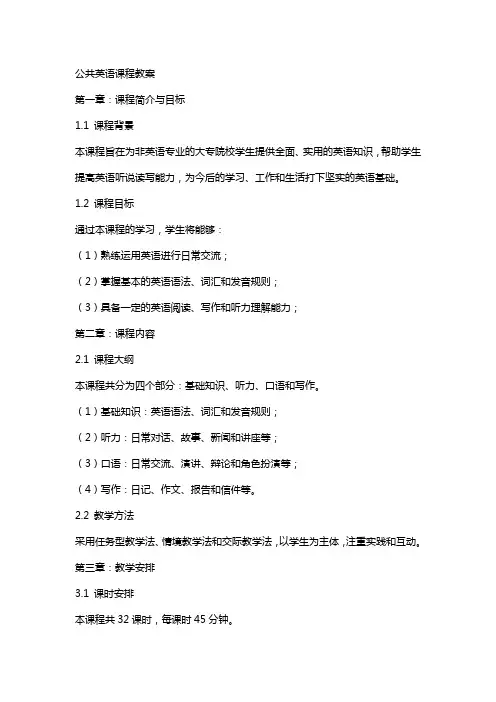 公共英语课程教案

第一章：课程简介与目标

1.1 课程背景

本课程旨在为非英语专业的大专院校学生提供全面、实用的英语知识，帮助学生提高英语听说读写能力，为今后的学习、工作和生活打下坚实的英语基础。

1.2 课程目标

通过本课程的学习，学生将能够：

（1）熟练运用英语进行日常交流；

（2）掌握基本的英语语法、词汇和发音规则；

（3）具备一定的英语阅读、写作和听力理解能力；

第二章：课程内容

2.1 课程大纲

本课程共分为四个部分：基础知识、听力、口语和写作。

（1）基础知识：英语语法、词汇和发音规则；

（2）听力：日常对话、故事、新闻和讲座等；

（3）口语：日常交流、演讲、辩论和角色扮演等；

（4）写作：日记、作文、报告和信件等。

2.2 教学方法

采用任务型教学法、情境教学法和交际教学法，以学生为主体，注重实践和互动。

第三章：教学安排

3.1 课时安排

本课程共 32 课时，每课时 45 分钟。